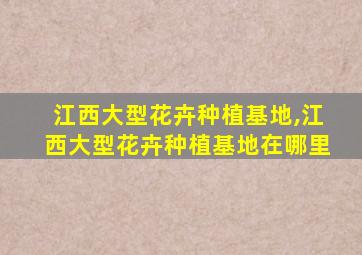 江西大型花卉种植基地,江西大型花卉种植基地在哪里